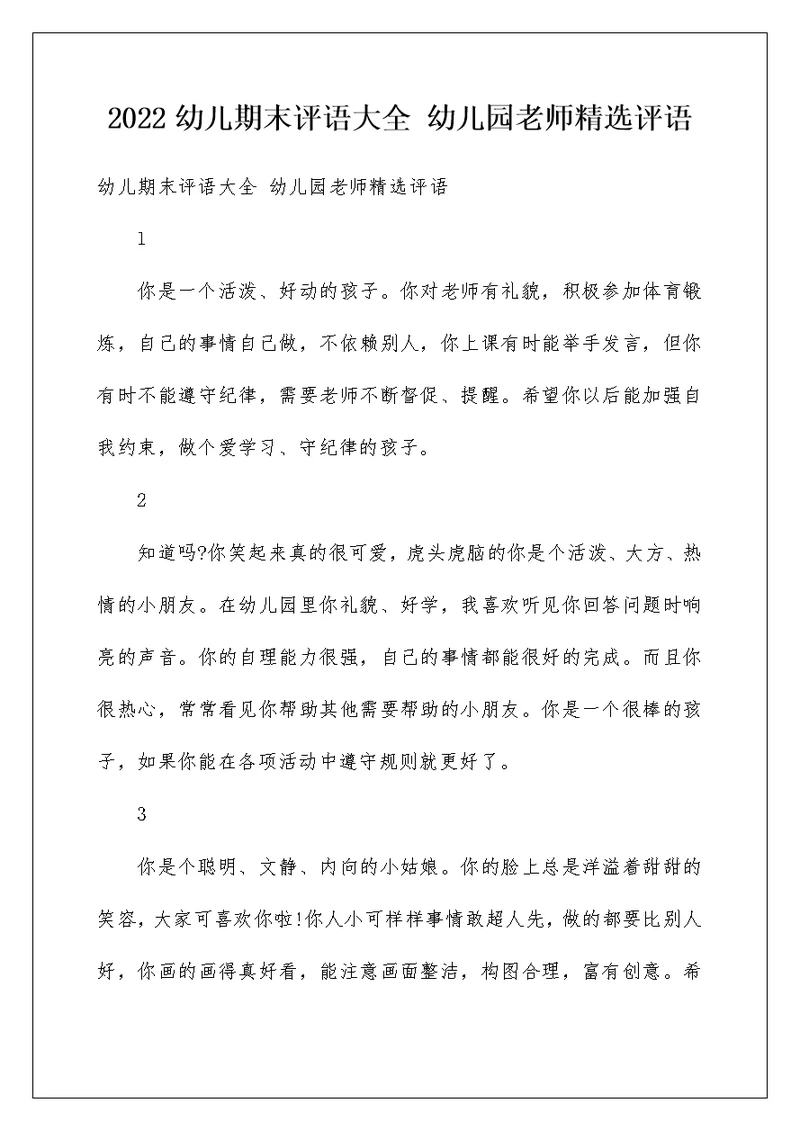 2022 幼儿期末评语大全 幼儿园老师精选评语

幼儿期末评语大全 幼儿园老师精选评语

1

你是一个活泼、好动的孩子。你对老师有礼貌，积极参加体育锻炼，自己的事情自己做，不依赖别人，你上课有时能举手发言，但你有时不能遵守纪律，需要老师不断督促、提醒。希望你以后能加强自我约束，做个爱学习、守纪律的孩子。

2

知道吗?你笑起来真的很可爱，虎头虎脑的你是个活泼、大方、热情的小朋友。在幼儿园里你礼貌、好学，我喜欢听见你回答问题时响亮的声音。你的自理能力很强，自己的事情都能很好的完成。而且你很热心，常常看见你帮助其他需要帮助的小朋友。你是一个很棒的孩子，如果你能在各项活动中遵守规则就更好了。

3

你是个聪明、文静、内向的小姑娘。你的脸上总是洋溢着甜甜的笑容，大家可喜欢你啦!你人小可样样事情敢超人先，做的都要比别人好，你画的画得真好看，能注意画面整洁，构图合理，富有创意。希